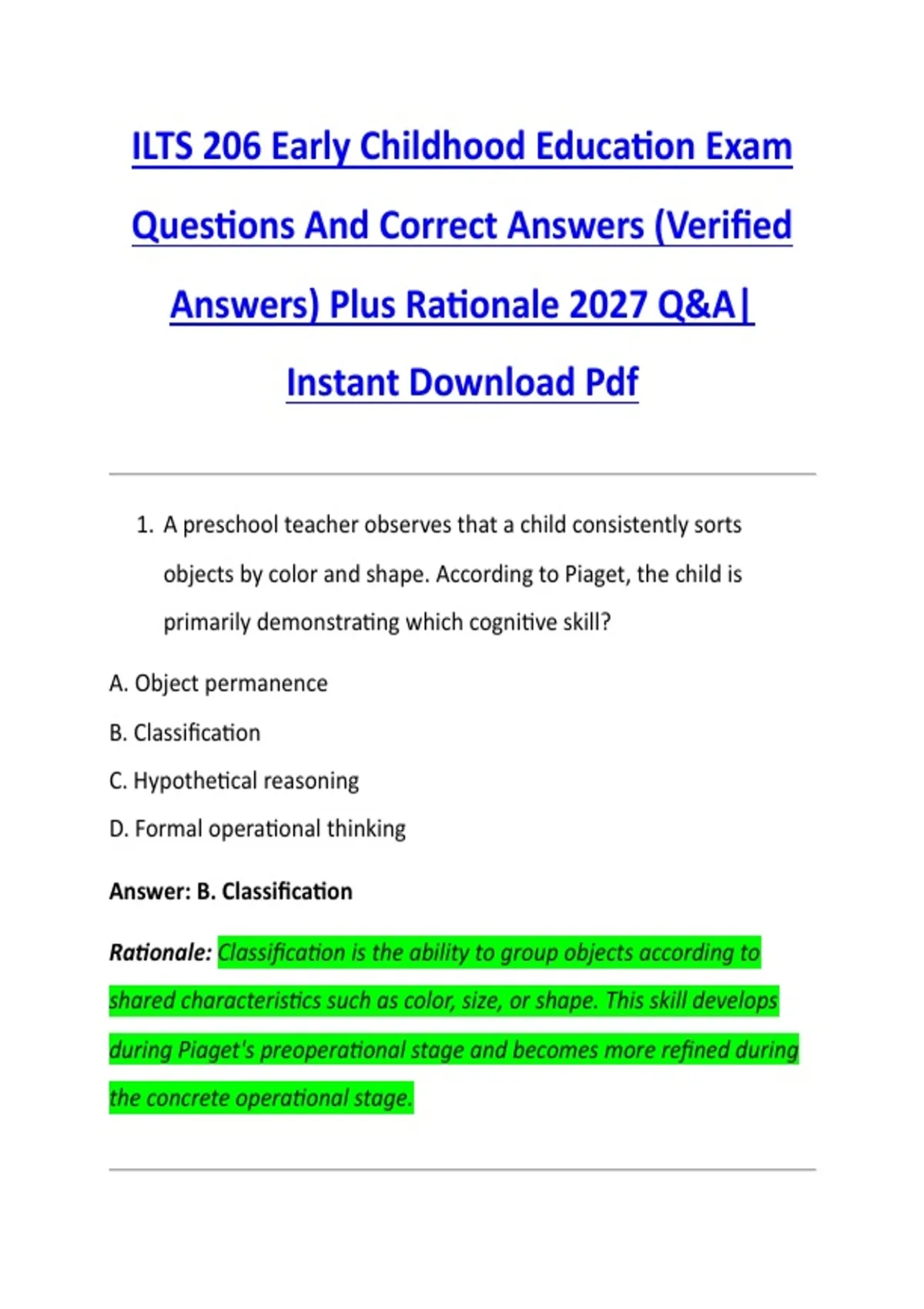 ILTS 206 Early Childhood Education Exam Questions And Correct Answers (Verified Answers) Plus Rationale 2027 Q&A| Instant Download Pdf

1. A preschool teacher observes that a child consistently sorts objects by color and shape. According to Piaget, the child is primarily demonstrating which cognitive skill?

A. Object permanence

B. Classification

C. Hypothetical reasoning

D. Formal operational thinking

Answer: B. Classification

Rationale: Classification is the ability to group objects according to shared characteristics such as color, size, or shape. This skill develops during Piaget's preoperational stage and becomes more refined during the concrete operational stage.